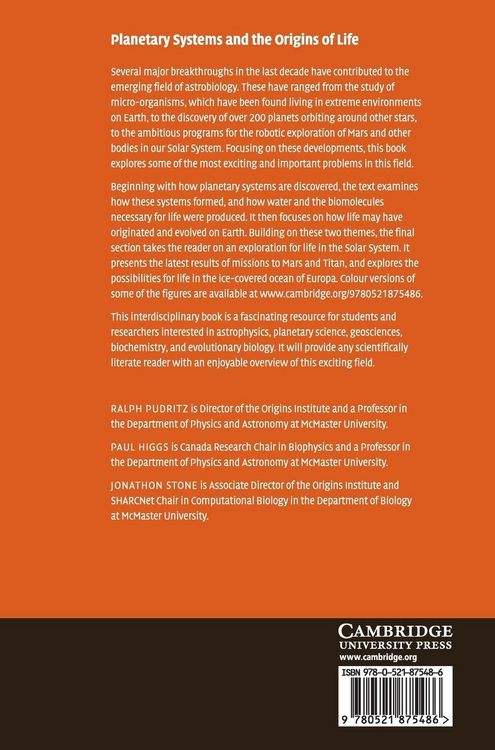 Planetary Systems and the Origins of Life

Several major breakthroughs in the last decade have contributed to the emerging field of astrobiology. These have ranged from the study of micro-organisms, which have been found living in extreme environments on Earth, to the discovery of over 200 planets orbiting around other stars, to the ambitious programs for the robotic exploration of Mars and other bodies in our Solar System. Focusing on these developments, this book explores some of the most exciting and important problems in this field.

Beginning with how planetary systems are discovered, the text examines how these systems formed, and how water and the biomolecules necessary for life were produced. It then focuses on how life may have originated and evolved on Earth. Building on these two themes, the final section takes the reader on an exploration for life in the Solar System. It presents the latest results of missions to Mars and Titan, and explores the possibilities for life in the ice-covered ocean of Europa. Colour versions of some of the figures are available at www.cambridge.org/9780521875486.

This interdisciplinary book is a fascinating resource for students and researchers interested in astrophysics, planetary science, geosciences, biochemistry, and evolutionary biology. It will provide any scientifically literate reader with an enjoyable overview of this exciting field.

RALPH PUDRITZ is Director of the Origins Institute and a Professor in the Department of Physics and Astronomy at McMaster University.

PAUL HIGGS is Canada Research Chair in Biophysics and a Professor in the Department of Physics and Astronomy at McMaster University.

JONATHON STONE is Associate Director of the Origins Institute and SHARCNet Chair in Computational Biology in the Department of Biology at McMaster University.

CAMBRIDGE
UNIVERSITY PRESS
www.cambridge.org

ISBN 978-0-521-87548-6

9 780521 875486 >